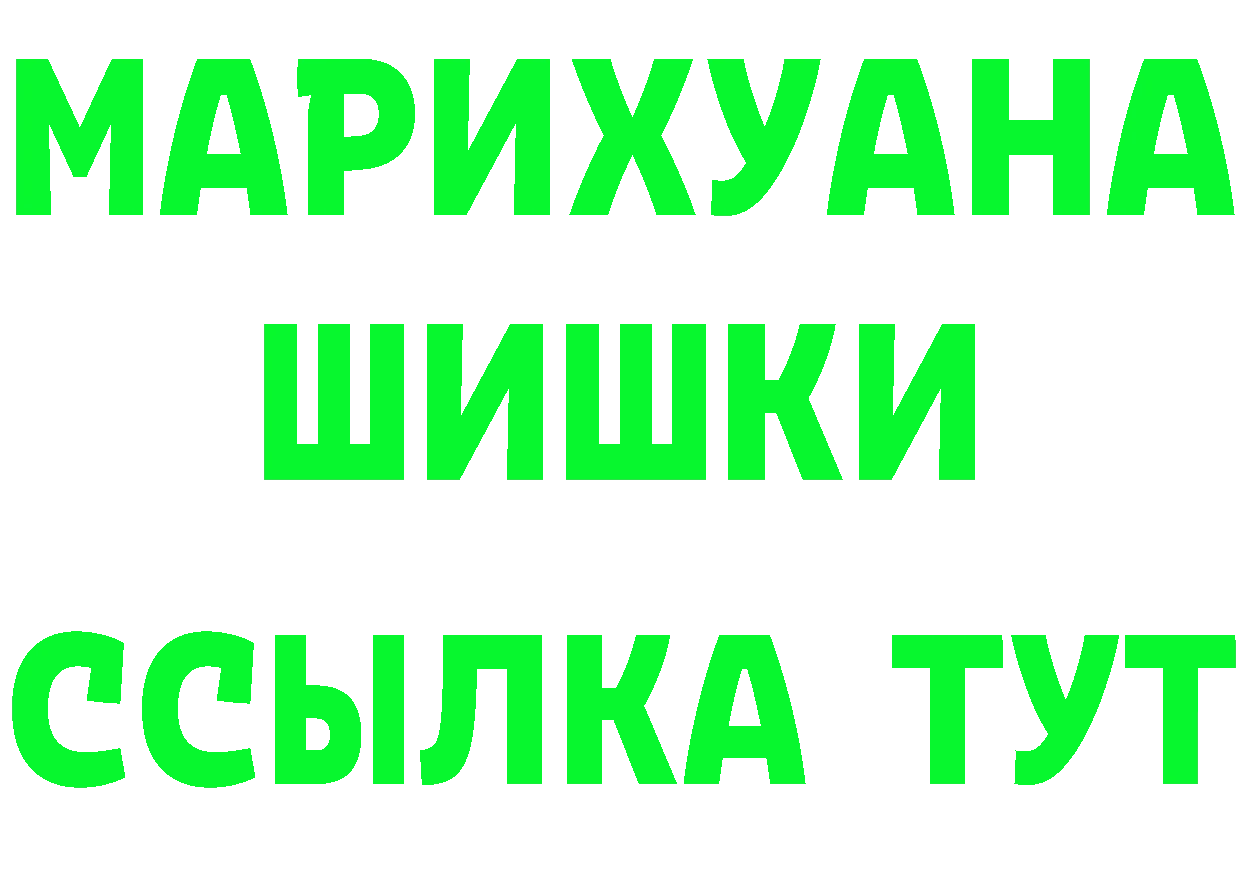 МАРИХУАНА
ШИШКИ
ССЫЛКА ТУТ